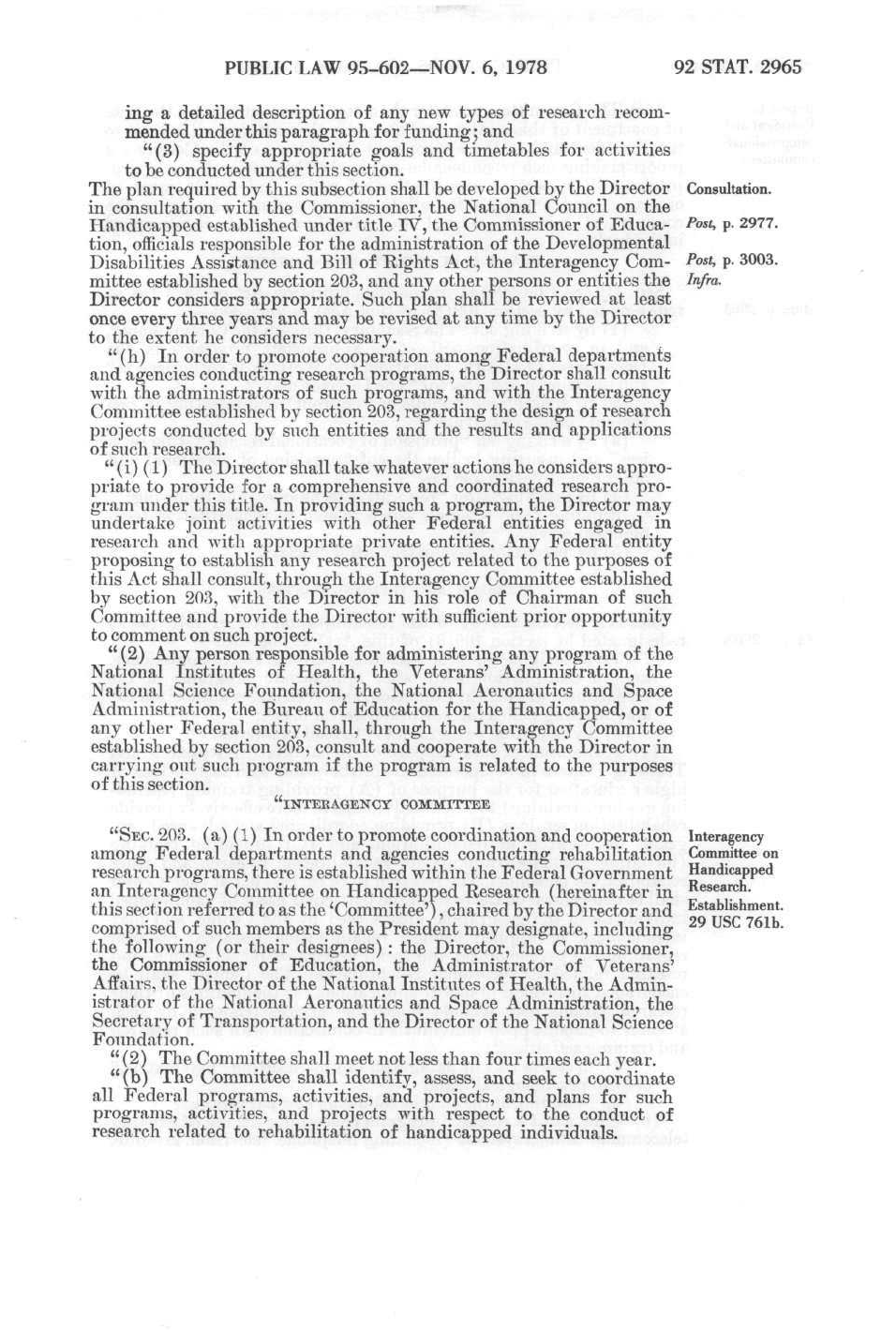 PUBLIC LAW 95-602—NOV. 6, 1978

92 STAT. 2965

ing a detailed description of any new types of research recommended under this paragraph for funding; and

"(3) specify appropriate goals and timetables for activities to be conducted under this section.

The plan required by this subsection shall be developed by the Director in consultation with the Commissioner, the National Council on the Handicapped established under title IV, the Commissioner of Education, officials responsible for the administration of the Developmental Disabilities Assistance and Bill of Rights Act, the Interagency Committee established by section 203, and any other persons or entities the Director considers appropriate. Such plan shall be reviewed at least once every three years and may be revised at any time by the Director to the extent he considers necessary.

Consultation.

Post, p. 2977.

Post, p. 3003.

Infra.

"(h) In order to promote cooperation among Federal departments and agencies conducting research programs, the Director shall consult with the administrators of such programs, and with the Interagency Committee established by section 203, regarding the design of research projects conducted by such entities and the results and applications of such research.

"(i) (1) The Director shall take whatever actions he considers appropriate to provide for a comprehensive and coordinated research program under this title. In providing such a program, the Director may undertake joint activities with other Federal entities engaged in research and with appropriate private entities. Any Federal entity proposing to establish any research project related to the purposes of this Act shall consult, through the Interagency Committee established by section 203, with the Director in his role of Chairman of such Committee and provide the Director with sufficient prior opportunity to comment on such project.

"(2) Any person responsible for administering any program of the National Institutes of Health, the Veterans' Administration, the National Science Foundation, the National Aeronautics and Space Administration, the Bureau of Education for the Handicapped, or of any other Federal entity, shall, through the Interagency Committee established by section 203, consult and cooperate with the Director in carrying out such program if the program is related to the purposes of this section.

"INTERAGENCY COMMITTEE

"SEC. 203. (a) (1) In order to promote coordination and cooperation among Federal departments and agencies conducting rehabilitation research programs, there is established within the Federal Government an Interagency Committee on Handicapped Research (hereinafter in this section referred to as the 'Committee'), chaired by the Director and comprised of such members as the President may designate, including the following (or their designees): the Director, the Commissioner, the Commissioner of Education, the Administrator of Veterans' Affairs, the Director of the National Institutes of Health, the Administrator of the National Aeronautics and Space Administration, the Secretary of Transportation, and the Director of the National Science Foundation.

Interagency Committee on Handicapped Research. Establishment. 29 USC 761b.

"(2) The Committee shall meet not less than four times each year.

"(b) The Committee shall identify, assess, and seek to coordinate all Federal programs, activities, and projects, and plans for such programs, activities, and projects with respect to the conduct of research related to rehabilitation of handicapped individuals.